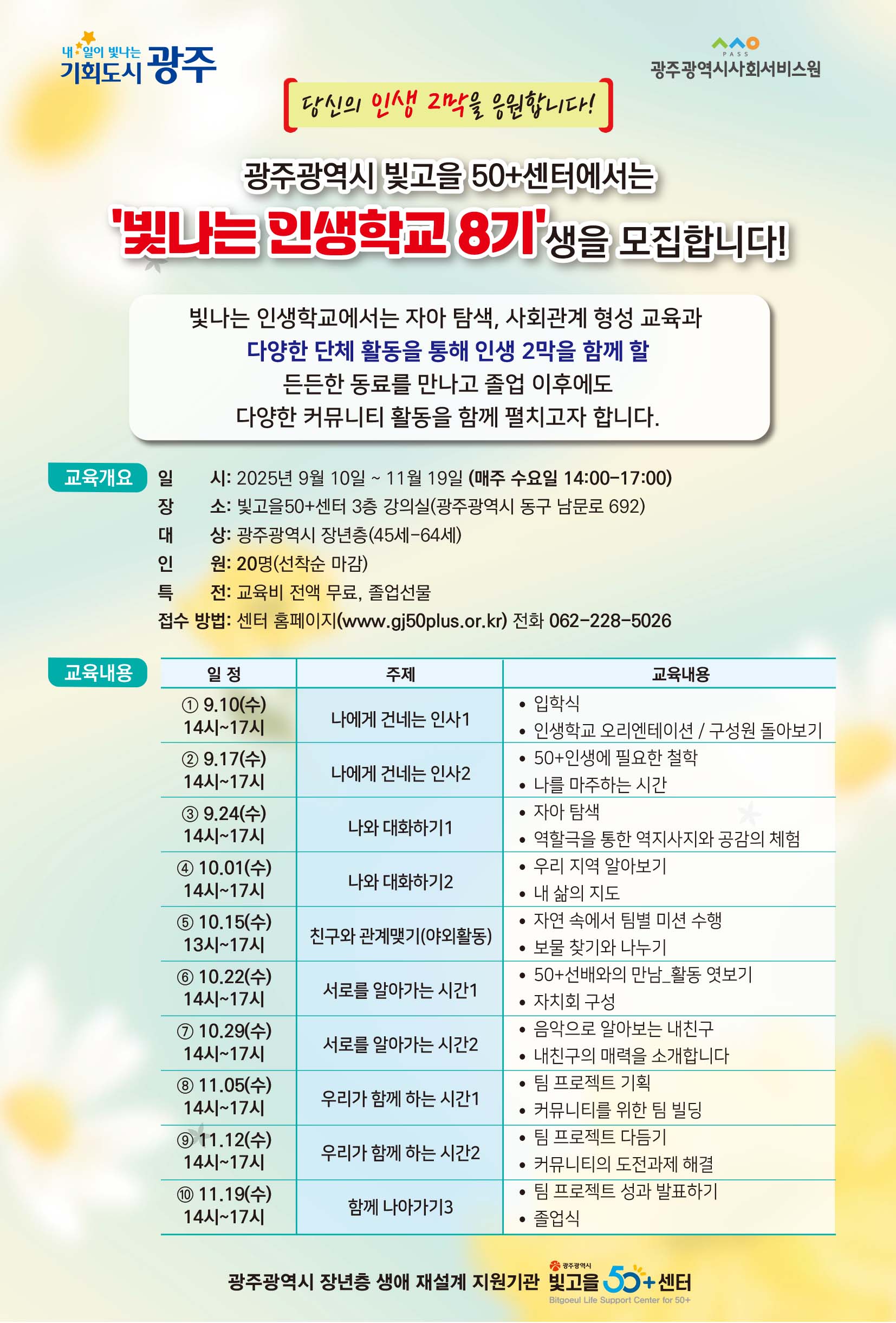 내 일이 빛나는 기회도시 광주

PASS 광주광역시사회서비스원

당신의 인생 2막을 응원합니다!

광주광역시 빛고을 50+센터에서는

'빛나는 인생학교 8기'생을 모집합니다!

빛나는 인생학교에서는 자아 탐색, 사회관계 형성 교육과 다양한 단체 활동을 통해 인생 2막을 함께 할 든든한 동료를 만나고 졸업 이후에도 다양한 커뮤니티 활동을 함께 펼치고자 합니다.

교육개요
일 시: 2025년 9월 10일 ~ 11월 19일 (매주 수요일 14:00-17:00)
장 소: 빛고을50+센터 3층 강의실(광주광역시 동구 남문로 692)
대 상: 광주광역시 장년층(45세-64세)
인 원: 20명(선착순 마감)
특 전: 교육비 전액 무료, 졸업선물
접수 방법: 센터 홈페이지(www.gj50plus.or.kr) 전화 062-228-5026

교육내용

| 일 정 | 주제 | 교육내용 |
|---|---|---|
| ① 9.10(수) 14시~17시 | 나에게 건네는 인사1 | • 입학식 • 인생학교 오리엔테이션 / 구성원 돌아보기 |
| ② 9.17(수) 14시~17시 | 나에게 건네는 인사2 | • 50+인생에 필요한 철학 • 나를 마주하는 시간 |
| ③ 9.24(수) 14시~17시 | 나와 대화하기1 | • 자아 탐색 • 역할극을 통한 역지사지와 공감의 체험 |
| ④ 10.01(수) 14시~17시 | 나와 대화하기2 | • 우리 지역 알아보기 • 내 삶의 지도 |
| ⑤ 10.15(수) 13시~17시 | 친구와 관계맺기(야외활동) | • 자연 속에서 팀별 미션 수행 • 보물 찾기와 나누기 |
| ⑥ 10.22(수) 14시~17시 | 서로를 알아가는 시간1 | • 50+선배와의 만남_활동 엿보기 • 자치회 구성 |
| ⑦ 10.29(수) 14시~17시 | 서로를 알아가는 시간2 | • 음악으로 알아보는 내친구 • 내친구의 매력을 소개합니다 |
| ⑧ 11.05(수) 14시~17시 | 우리가 함께 하는 시간1 | • 팀 프로젝트 기획 • 커뮤니티를 위한 팀 빌딩 |
| ⑨ 11.12(수) 14시~17시 | 우리가 함께 하는 시간2 | • 팀 프로젝트 다듬기 • 커뮤니티의 도전과제 해결 |
| ⑩ 11.19(수) 14시~17시 | 함께 나아가기3 | • 팀 프로젝트 성과 발표하기 • 졸업식 |

광주광역시 장년층 생애 재설계 지원기관 광주광역시 빛고을 50+센터
Bitgoeul Life Support Center for 50+